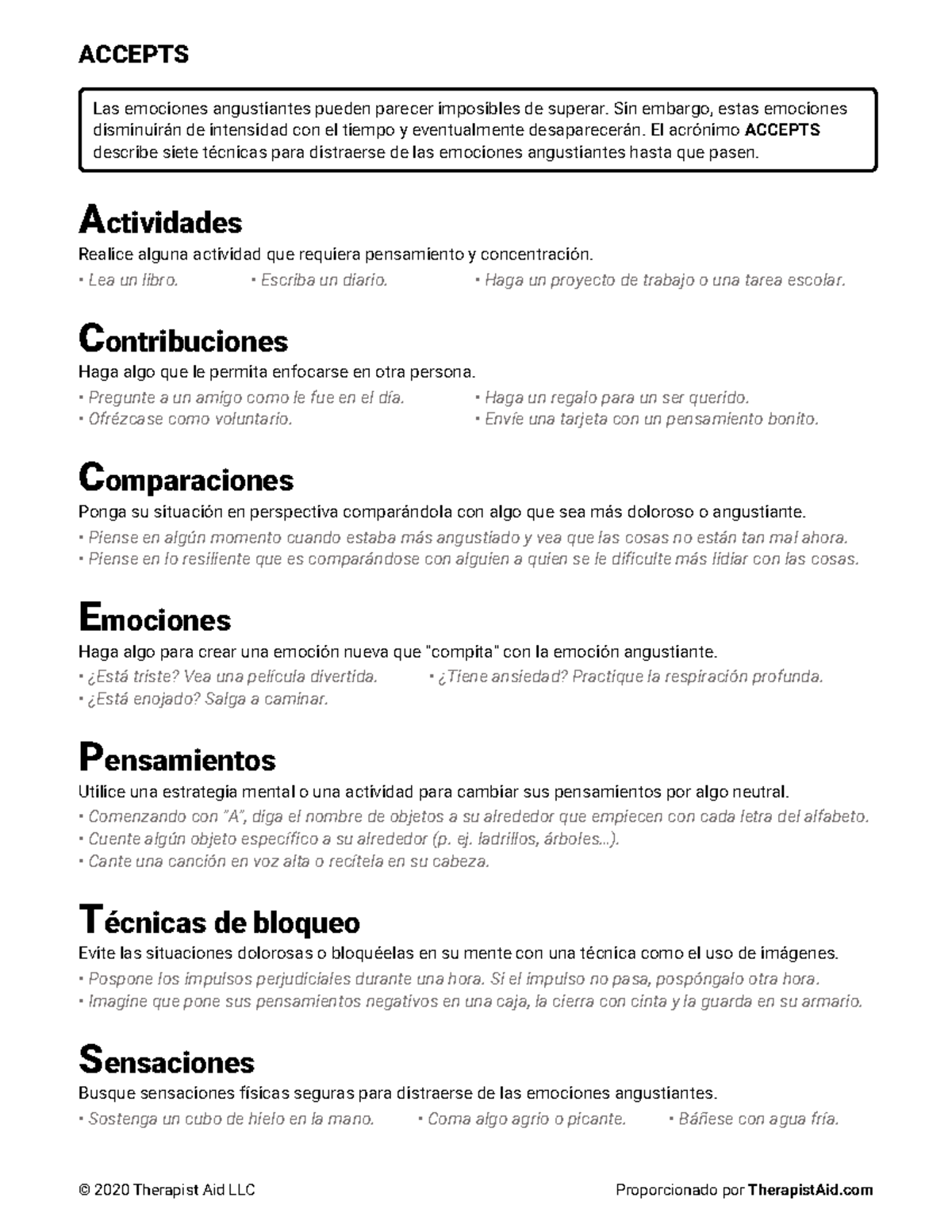 ACCEPTS

Las emociones angustiantes pueden parecer imposibles de superar. Sin embargo, estas emociones disminuirán de intensidad con el tiempo y eventualmente desaparecerán. El acrónimo ACCEPTS describe siete técnicas para distraerse de las emociones angustiantes hasta que pasen.

Actividades
Realice alguna actividad que requiera pensamiento y concentración.
• Lea un libro.
• Escriba un diario.
• Haga un proyecto de trabajo o una tarea escolar.

Contribuciones
Haga algo que le permita enfocarse en otra persona.
• Pregunte a un amigo como le fue en el día.
• Ofrézcase como voluntario.
• Haga un regalo para un ser querido.
• Envíe una tarjeta con un pensamiento bonito.

Comparaciones
Ponga su situación en perspectiva comparándola con algo que sea más doloroso o angustiante.
• Piense en algún momento cuando estaba más angustiado y vea que las cosas no están tan mal ahora.
• Piense en lo resiliente que es comparándose con alguien a quien se le dificulte más lidiar con las cosas.

Emociones
Haga algo para crear una emoción nueva que "compita" con la emoción angustiante.
• ¿Está triste? Vea una película divertida.
• ¿Está enojado? Salga a caminar.
• ¿Tiene ansiedad? Practique la respiración profunda.

Pensamientos
Utilice una estrategia mental o una actividad para cambiar sus pensamientos por algo neutral.
• Comenzando con "A", diga el nombre de objetos a su alrededor que empiecen con cada letra del alfabeto.
• Cuente algún objeto específico a su alrededor (p. ej. ladrillos, árboles...).
• Cante una canción en voz alta o recítela en su cabeza.

Técnicas de bloqueo
Evite las situaciones dolorosas o bloquéelas en su mente con una técnica como el uso de imágenes.
• Pospone los impulsos perjudiciales durante una hora. Si el impulso no pasa, pospóngalo otra hora.
• Imagine que pone sus pensamientos negativos en una caja, la cierra con cinta y la guarda en su armario.

Sensaciones
Busque sensaciones físicas seguras para distraerse de las emociones angustiantes.
• Sostenga un cubo de hielo en la mano.
• Coma algo agrio o picante.
• Báñese con agua fría.

© 2020 Therapist Aid LLC
Proporcionado por TherapistAid.com